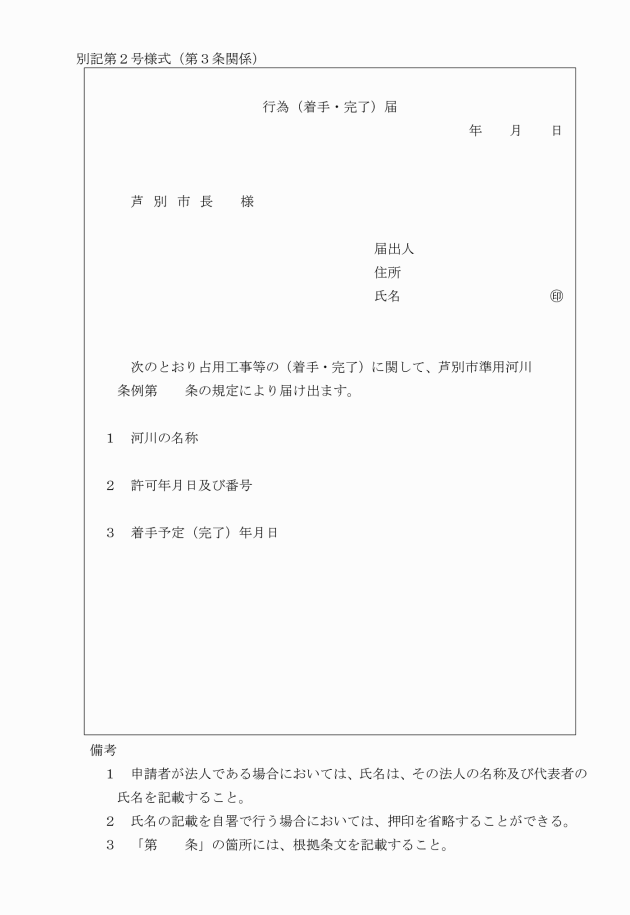 別記第２号様式（第３条関係）

行為（着手・完了）届

年　月　日

芦 別 市 長　様

届出人
住所
氏名　㊞

次のとおり占用工事等の（着手・完了）に関して、芦別市準用河川条例第　条の規定により届け出ます。

1　河川の名称

2　許可年月日及び番号

3　着手予定（完了）年月日

備考
1　申請者が法人である場合においては、氏名は、その法人の名称及び代表者の氏名を記載すること。
2　氏名の記載を自署で行う場合においては、押印を省略することができる。
3　「第　条」の箇所には、根拠条文を記載すること。